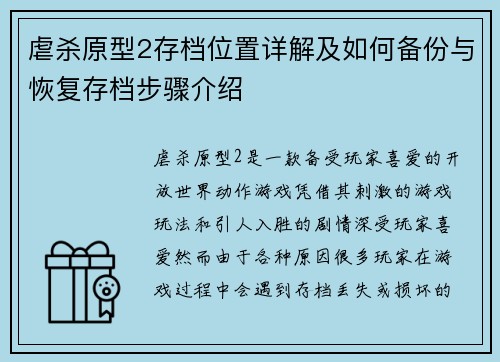 虐杀原型2存档位置详解及如何备份与恢复存档步骤介绍

虐杀原型2是一款备受玩家喜爱的开放世界动作游戏凭借其刺激的游戏玩法和引人入胜的剧情深受玩家喜爱然而由于各种原因很多玩家在游戏过程中会遇到存档丢失或损坏的